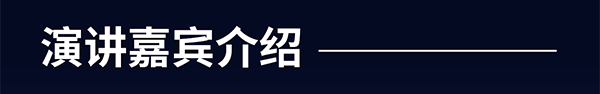 演讲嘉宾介绍